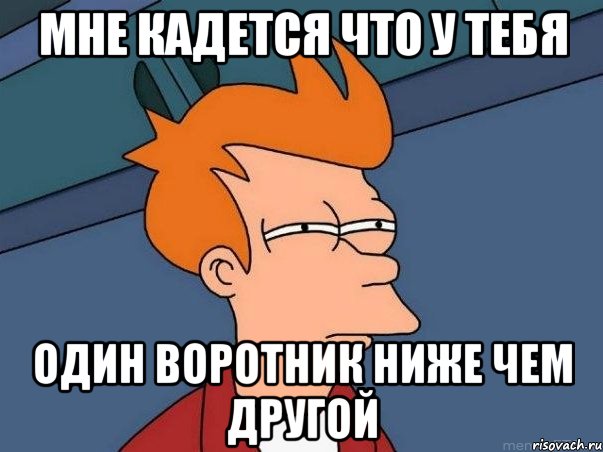 МНЕ КАДЕТСЯ ЧТО У ТЕБЯ

ОДИН ВОРОТНИК НИЖЕ ЧЕМ ДРУГОЙ

risovach.ru